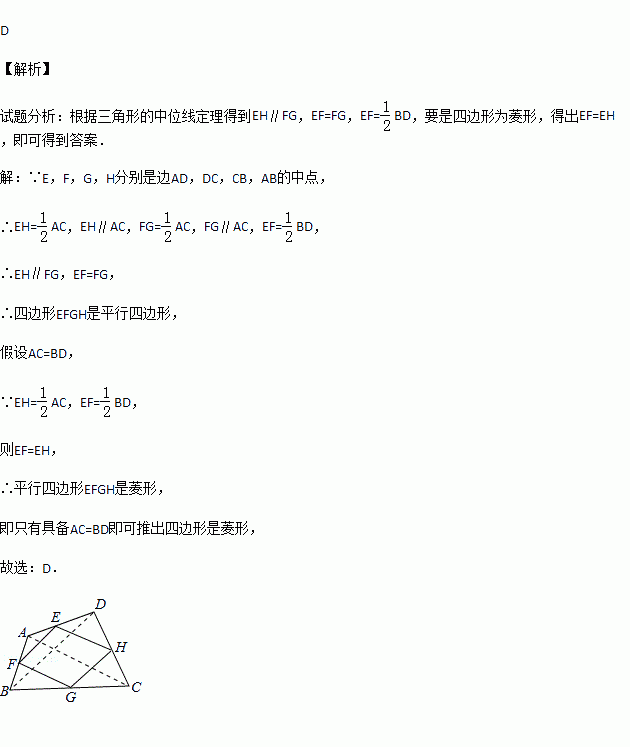 D

【解析】

试题分析：根据三角形的中位线定理得到EH∥FG，EF=FG，EF=$\frac{1}{2}$BD，要是四边形为菱形，得出EF=EH，即可得到答案．

解：∵E，F，G，H分别是边AD，DC，CB，AB的中点，

∴EH=$\frac{1}{2}$AC，EH∥AC，FG=$\frac{1}{2}$AC，FG∥AC，EF=$\frac{1}{2}$BD，

∴EH∥FG，EF=FG，

∴四边形EFGH是平行四边形，

假设AC=BD，

∵EH=$\frac{1}{2}$AC，EF=$\frac{1}{2}$BD，

则EF=EH，

∴平行四边形EFGH是菱形，

即只有具备AC=BD即可推出四边形是菱形，

故选：D．

D
E
A
H
F
B
G
C